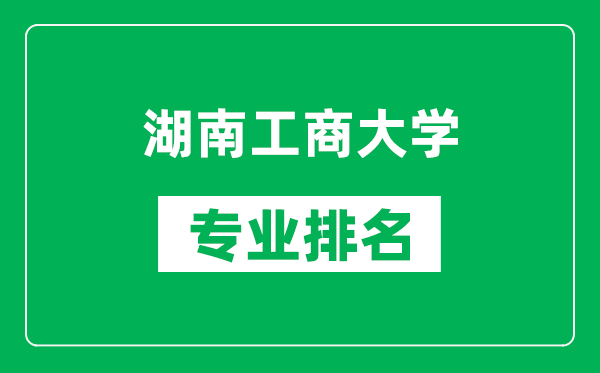 湖南工商大学

专业排名